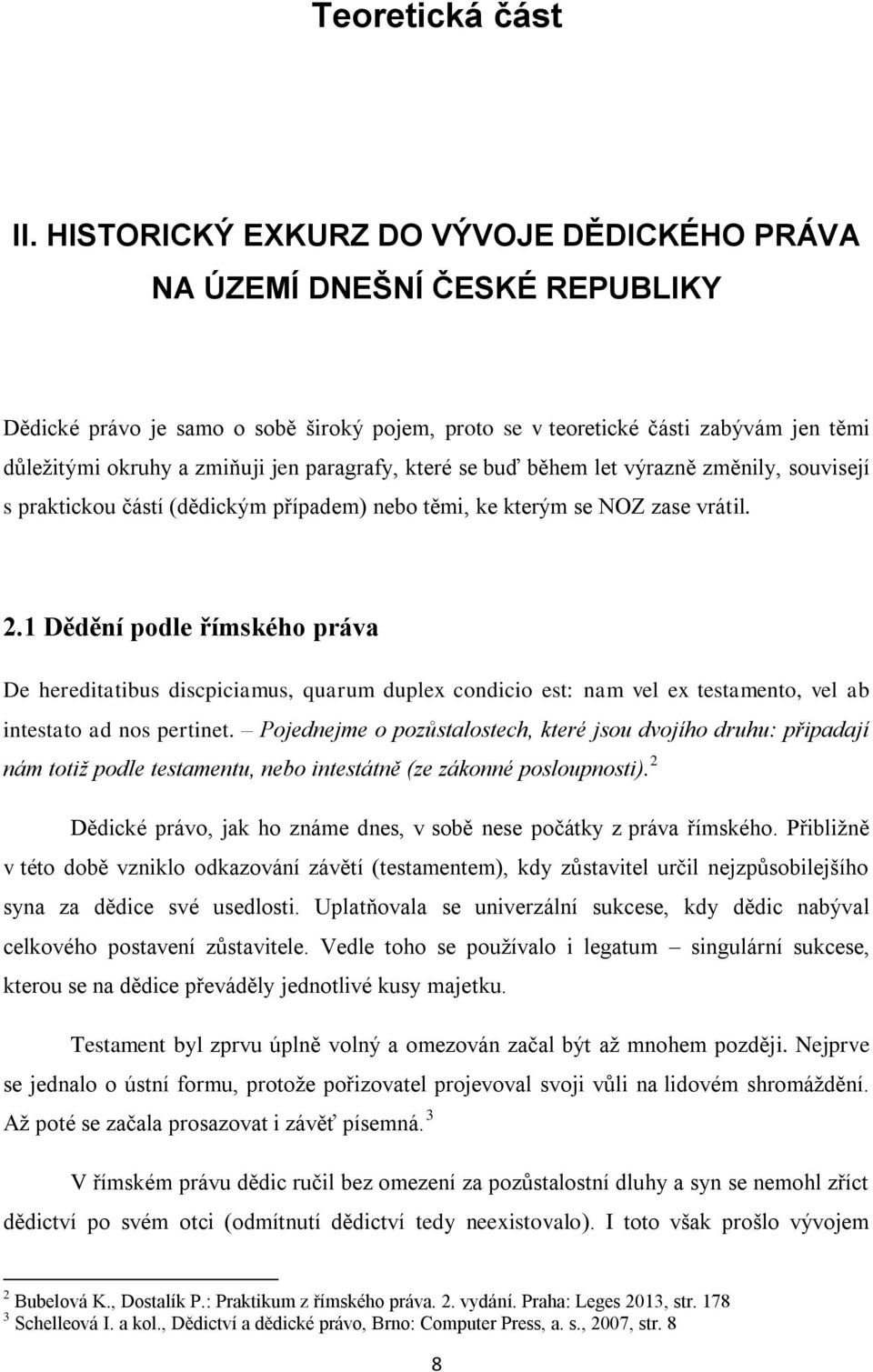 Teoretická část

II. HISTORICKÝ EXKURZ DO VÝVOJE DĚDICKÉHO PRÁVA NA ÚZEMÍ DNEŠNÍ ČESKÉ REPUBLIKY

Dědické právo je samo o sobě široký pojem, proto se v teoretické části zabývám jen těmi důležitými okruhy a zmiňuji jen paragrafy, které se buď během let výrazně změnily, souvisejí s praktickou částí (dědickým případem) nebo těmi, ke kterým se NOZ zase vrátil.

2.1 Dědění podle římského práva

De hereditatibus discpiciamus, quarum duplex condicio est: nam vel ex testamento, vel ab intestato ad nos pertinet. – Pojednejme o pozůstalostech, které jsou dvojího druhu: připadají nám totiž podle testamentu, nebo intestátně (ze zákonné posloupnosti).$^2$

Dědické právo, jak ho známe dnes, v sobě nese počátky z práva římského. Přibližně v této době vzniklo odkazování závětí (testamentem), kdy zůstavitel určil nejzpůsobilejšího syna za dědice své usedlosti. Uplatňovala se univerzální sukcese, kdy dědic nabýval celkového postavení zůstavitele. Vedle toho se používalo i legatum – singulární sukcese, kterou se na dědice převáděly jednotlivé kusy majetku.

Testament byl zprvu úplně volný a omezován začal být až mnohem později. Nejprve se jednalo o ústní formu, protože pořizovatel projevoval svoji vůli na lidovém shromáždění. Až poté se začala prosazovat i závěť písemná.$^3$

V římském právu dědic ručil bez omezení za pozůstalostní dluhy a syn se nemohl zříct dědictví po svém otci (odmítnutí dědictví tedy neexistovalo). I toto však prošlo vývojem

$^2$ Bubelová K., Dostalík P.: Praktikum z římského práva. 2. vydání. Praha: Leges 2013, str. 178
$^3$ Schelleová I. a kol., Dědictví a dědické právo, Brno: Computer Press, a. s., 2007, str. 8

8